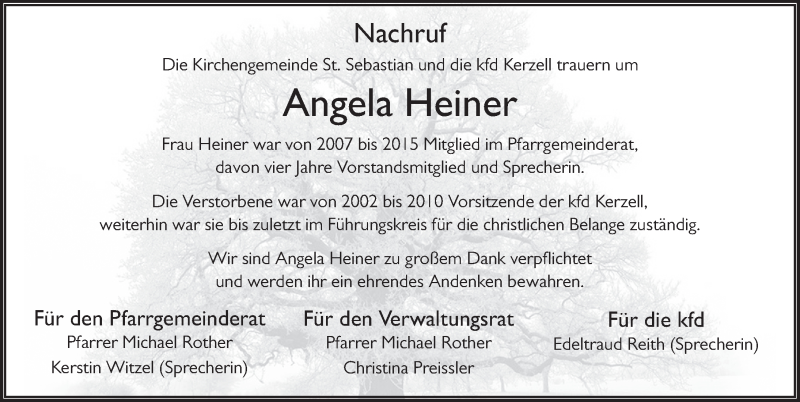 Nachruf

Die Kirchengemeinde St. Sebastian und die kfd Kerzell trauern um

Angela Heiner

Frau Heiner war von 2007 bis 2015 Mitglied im Pfarrgemeinderat, davon vier Jahre Vorstandsmitglied und Sprecherin.

Die Verstorbene war von 2002 bis 2010 Vorsitzende der kfd Kerzell, weiterhin war sie bis zuletzt im Führungskreis für die christlichen Belange zuständig.

Wir sind Angela Heiner zu großem Dank verpflichtet und werden ihr ein ehrendes Andenken bewahren.

Für den Pfarrgemeinderat
Pfarrer Michael Rother
Kerstin Witzel (Sprecherin)

Für den Verwaltungsrat
Pfarrer Michael Rother
Christina Preissler

Für die kfd
Edeltraud Reith (Sprecherin)